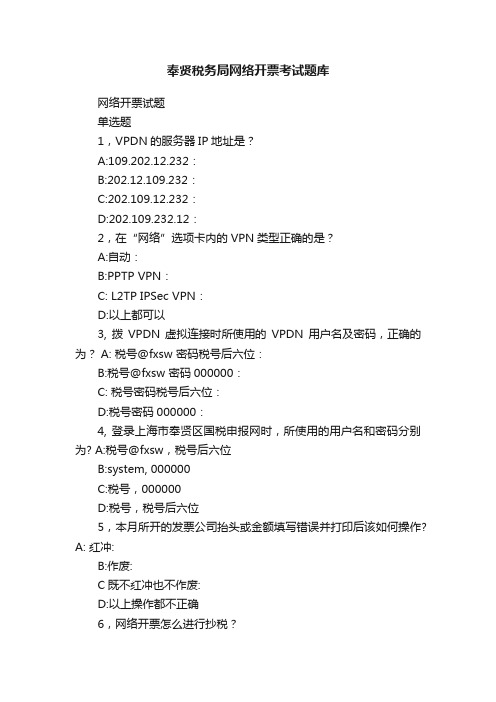 奉贤税务局网络开票考试题库

网络开票试题

单选题

1，VPDN 的服务器 IP 地址是？

A:109.202.12.232：

B:202.12.109.232：

C:202.109.12.232：

D:202.109.232.12：

2，在“网络”选项卡内的 VPN 类型正确的是？

A:自动：

B:PPTP VPN：

C: L2TP IPSec VPN：

D:以上都可以

3, 拨 VPDN 虚拟连接时所使用的 VPDN 用户名及密码，正确的为？ A: 税号@fxsw 密码税号后六位：

B:税号@fxsw 密码 000000：

C: 税号密码税号后六位：

D:税号密码 000000：

4, 登录上海市奉贤区国税申报网时，所使用的用户名和密码分别为? A:税号@fxsw，税号后六位

B:system, 000000

C:税号，000000

D:税号，税号后六位

5，本月所开的发票公司抬头或金额填写错误并打印后该如何操作? A: 红冲:

B:作废:

C 既不红冲也不作废:

D:以上操作都不正确

6，网络开票怎么进行抄税？